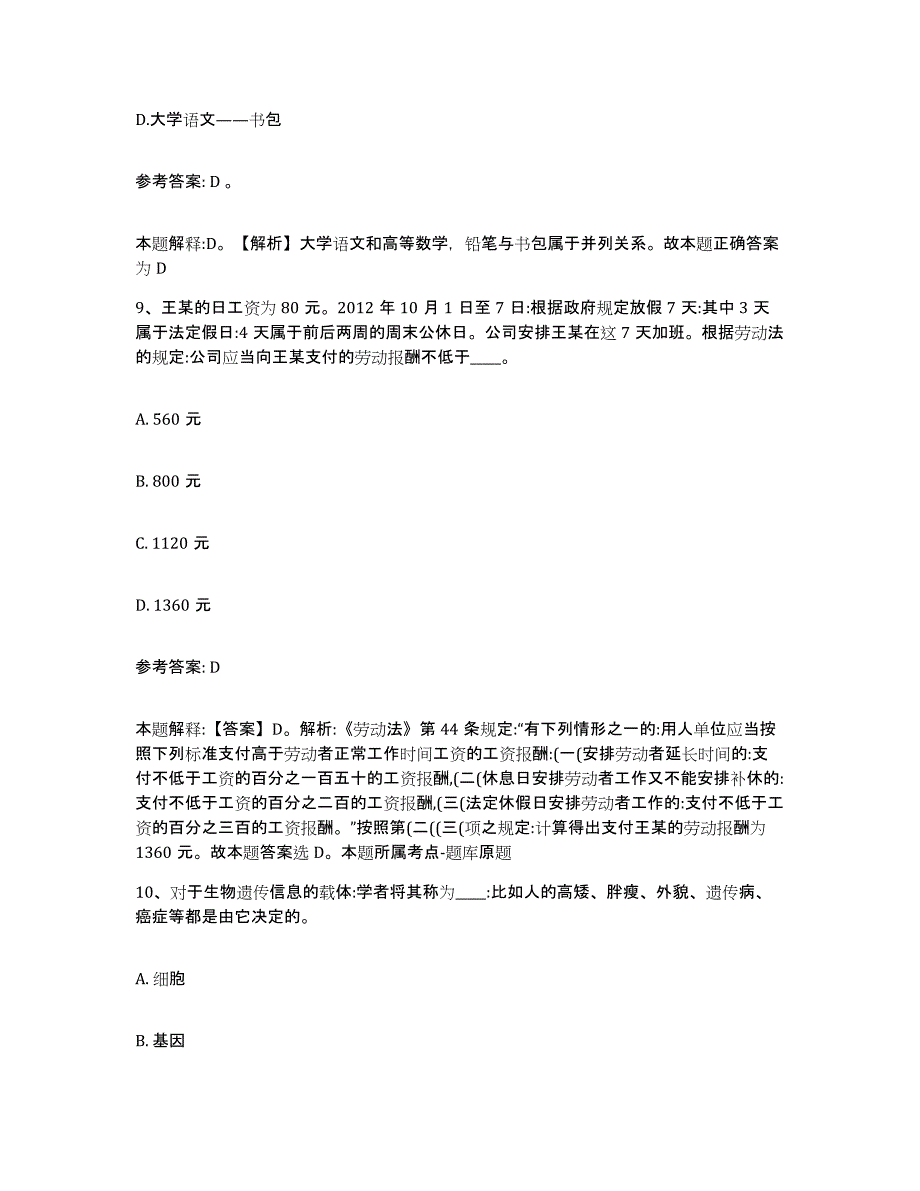 D.大学语文——书包

参考答案: D 。

本题解释:D。【解析】大学语文和高等数学，铅笔与书包属于并列关系。故本题正确答案为 D

9、王某的日工资为 80 元。2012 年 10 月 1 日至 7 日:根据政府规定放假 7 天:其中 3 天属于法定假日:4 天属于前后两周的周末公休日。公司安排王某在这 7 天加班。根据劳动法的规定:公司应当向王某支付的劳动报酬不低于____。

A. 560 元

B. 800 元

C. 1120 元

D. 1360 元

参考答案: D

本题解释:【答案】D。解析:《劳动法》第 44 条规定:“有下列情形之一的:用人单位应当按照下列标准支付高于劳动者正常工作时间工资的工资报酬:(一(安排劳动者延长时间的:支付不低于工资的百分之一百五十的工资报酬,(二(休息日安排劳动者工作又不能安排补休的:支付不低于工资的百分之二百的工资报酬,(三(法定休假日安排劳动者工作的:支付不低于工资的百分之三百的工资报酬。”按照第(二((三(项之规定:计算得出支付王某的劳动报酬为 1360 元。故本题答案选 D。本题所属考点-题库原题

10、对于生物遗传信息的载体:学者将其称为____:比如人的高矮、胖瘦、外貌、遗传病、癌症等都是由它决定的。

A. 细胞

B. 基因